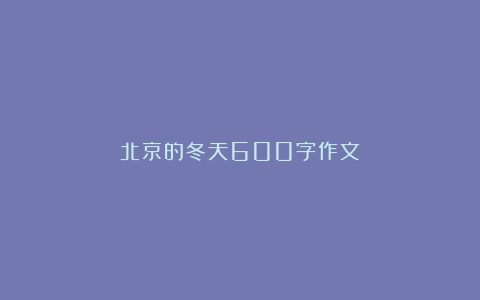 北京的冬天600字作文